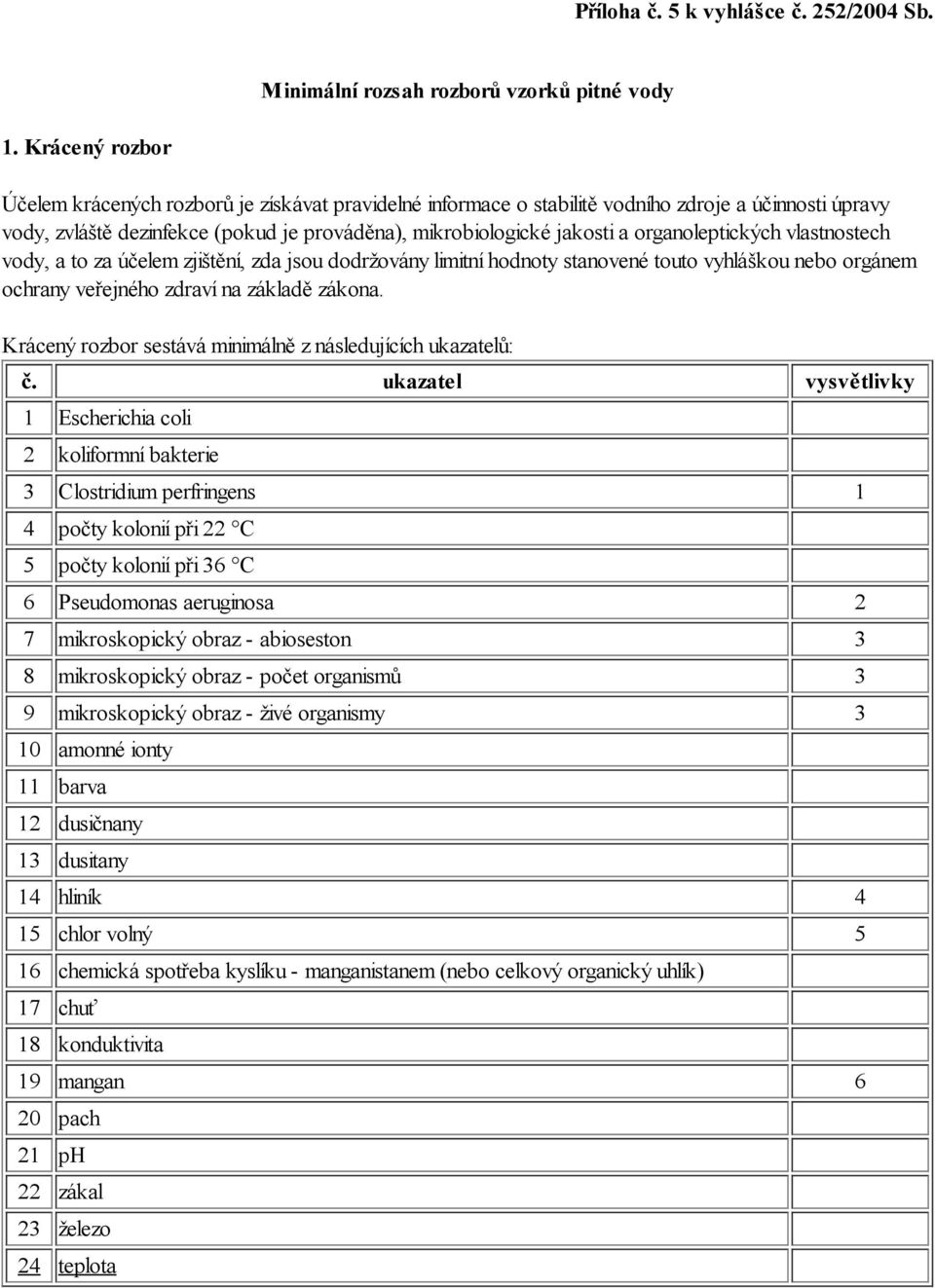 Příloha č. 5 k vyhlášce č. 252/2004 Sb.

Minimální rozsah rozborů vzorků pitné vody

1. Krácený rozbor

Účelem krácených rozborů je získávat pravidelné informace o stabilitě vodního zdroje a účinnosti úpravy vody, zvláště dezinfekce (pokud je prováděna), mikrobiologické jakosti a organoleptických vlastnostech vody, a to za účelem zjištění, zda jsou dodržovány limitní hodnoty stanovené touto vyhláškou nebo orgánem ochrany veřejného zdraví na základě zákona.

Krácený rozbor sestává minimálně z následujících ukazatelů:

| č. | ukazatel | vysvětlivky |
|---|---|---|
| 1 | Escherichia coli | |
| 2 | koliformní bakterie | |
| 3 | Clostridium perfringens | 1 |
| 4 | počty kolonií při 22 °C | |
| 5 | počty kolonií při 36 °C | |
| 6 | Pseudomonas aeruginosa | 2 |
| 7 | mikroskopický obraz - abioseston | 3 |
| 8 | mikroskopický obraz - počet organismů | 3 |
| 9 | mikroskopický obraz - živé organismy | 3 |
| 10 | amonné ionty | |
| 11 | barva | |
| 12 | dusičnany | |
| 13 | dusitany | |
| 14 | hliník | 4 |
| 15 | chlor volný | 5 |
| 16 | chemická spotřeba kyslíku - manganistanem (nebo celkový organický uhlík) | |
| 17 | chuť | |
| 18 | konduktivita | |
| 19 | mangan | 6 |
| 20 | pach | |
| 21 | pH | |
| 22 | zákal | |
| 23 | železo | |
| 24 | teplota | |